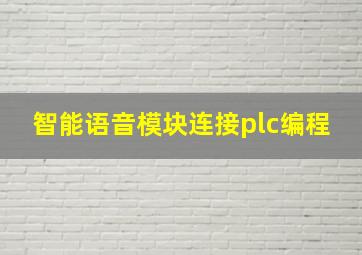 智能语音模块连接plc编程